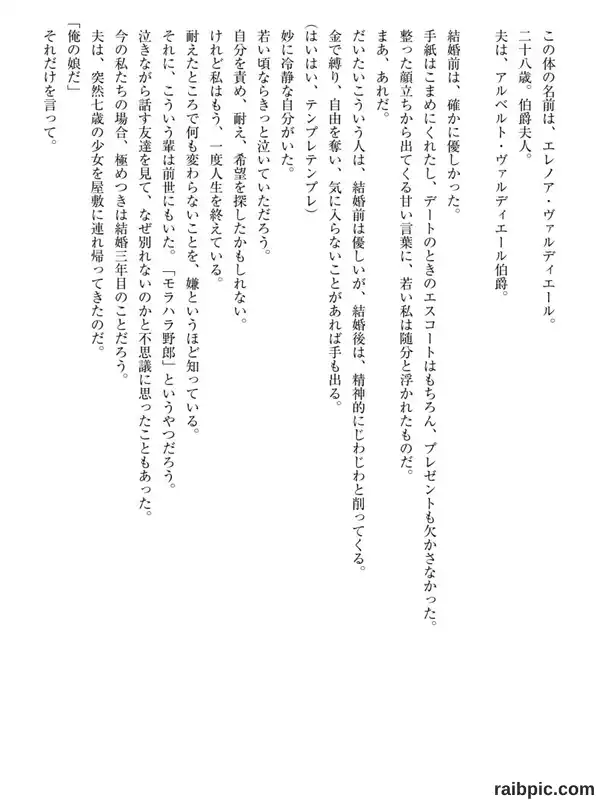 この体の名前は、エレノア・ヴァルディエール。
二十八歳。伯爵夫人。
夫は、アルベルト・ヴァルディエール伯爵。

結婚前は、確かに優しかった。
手紙はこまめにくれたし、デートのときのエスコートはもちろん、プレゼントも欠かさなかった。
整った顔立ちから出てくる甘い言葉に、若い私は随分と浮かれたものだ。
まあ、あれだ。
だいたいこういう人は、結婚前は優しいが、結婚後は、精神的にじわじわと削ってくる。
金で縛り、自由を奪い、気に入らないことがあれば手も出る。
（はいはい、テンプレテンプレ）
妙に冷静な自分がいた。
若い頃ならきっと泣いていただろう。
自分を責め、耐え、希望を探したかもしれない。
けれど私はもう、一度人生を終えている。
耐えたところで何も変わらないことを、嫌というほど知っている。
それに、こういう輩は前世にもいた。「モラハラ野郎」というやつだろう。
泣きながら話す友達を見て、なぜ別れないのかと不思議に思ったこともあった。
今の私たちの場合、極めつきは結婚三年目のことだろう。
夫は、突然七歳の少女を屋敷に連れ帰ってきたのだ。
「俺の娘だ」
それだけを言って。

raibpic.com